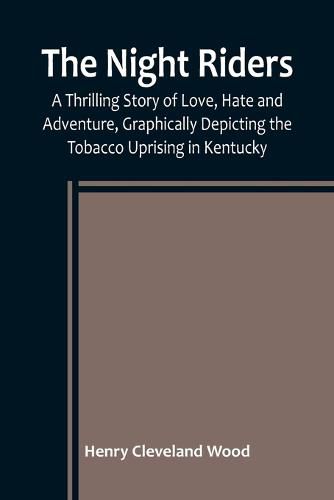 The Night Riders

A Thrilling Story of Love, Hate and Adventure, Graphically Depicting the Tobacco Uprising in Kentucky

Henry Cleveland Wood